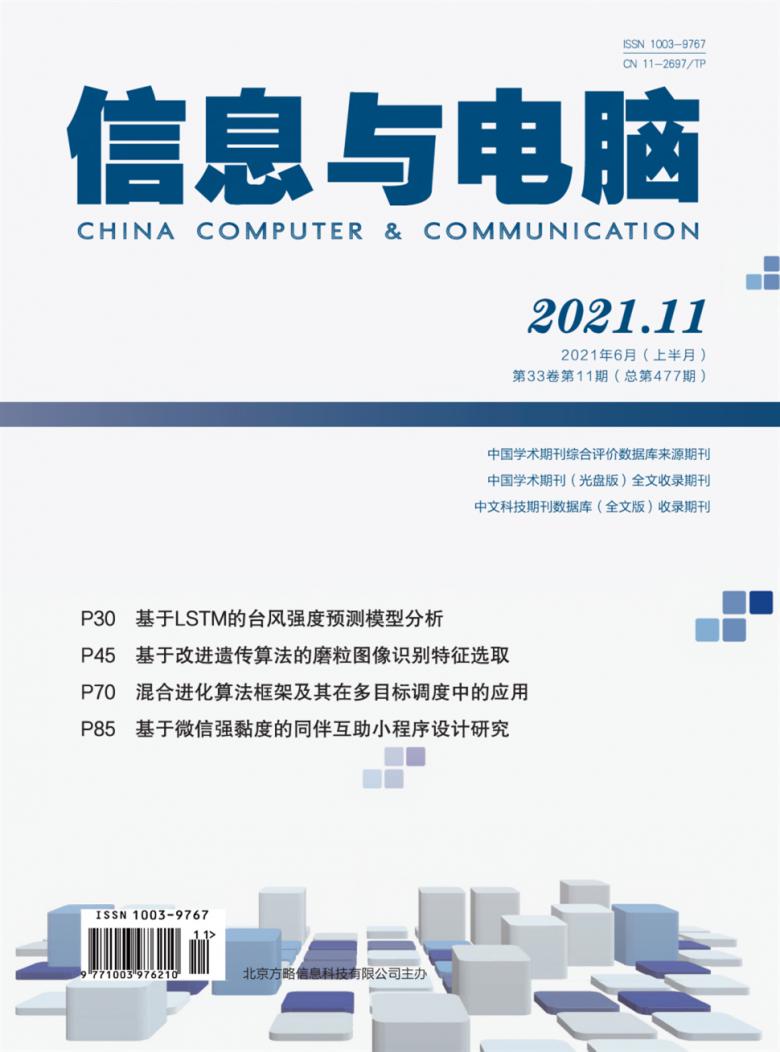 ISSN 1003-9767
CN 11-2697/TP

信息与电脑

CHINA COMPUTER & COMMUNICATION

2021.11

2021年6月（上半月）
第33卷第11期（总第477期）

中国学术期刊综合评价数据库来源期刊
中国学术期刊（光盘版）全文收录期刊
中文科技期刊数据库（全文版）收录期刊

P30 基于LSTM的台风强度预测模型分析
P45 基于改进遗传算法的磨粒图像识别特征选取
P70 混合进化算法框架及其在多目标调度中的应用
P85 基于微信强黏度的同伴互助小程序设计研究

ISSN 1003-9767
11>
9 771003 976210

北京方略信息科技有限公司主办